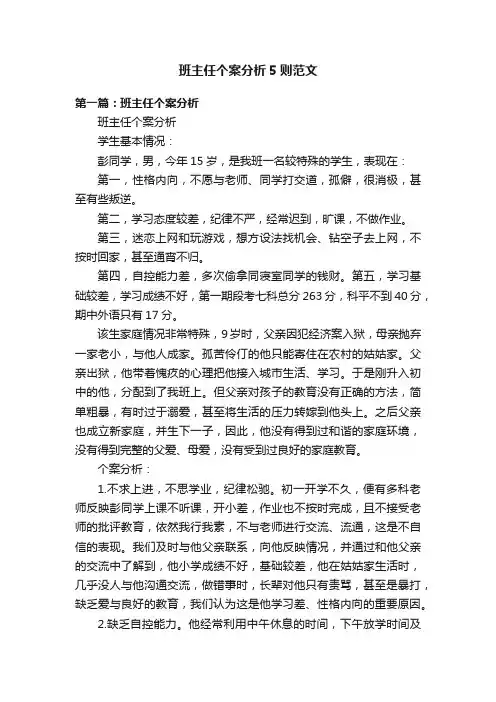 班主任个案分析5则范文

第一篇：班主任个案分析

班主任个案分析

学生基本情况：

彭同学，男，今年15岁，是我班一名较特殊的学生，表现在：

第一，性格内向，不愿与老师、同学打交道，孤僻，很消极，甚至有些叛逆。

第二，学习态度较差，纪律不严，经常迟到，旷课，不做作业。

第三，迷恋上网和玩游戏，想方设法找机会、钻空子去上网，不按时回家，甚至通宵不归。

第四，自控能力差，多次偷拿同寝室同学的钱财。第五，学习基础较差，学习成绩不好，第一期段考七科总分263分，科平不到40分，期中外语只有17分。

该生家庭情况非常特殊，9岁时，父亲因犯经济案入狱，母亲抛弃一家老小，与他人成家。孤苦伶仃的他只能寄住在农村的姑姑家。父亲出狱，他带着愧疚的心理把他接入城市生活、学习。于是刚升入初中的他，分配到了我班上。但父亲对孩子的教育没有正确的方法，简单粗暴，有时过于溺爱，甚至将生活的压力转嫁到他头上。之后父亲也成立新家庭，并生下一子，因此，他没有得到过和谐的家庭环境，没有得到完整的父爱、母爱，没有受到过良好的家庭教育。

个案分析：

1.不求上进，不思学业，纪律松驰。初一开学不久，便有多科老师反映彭同学上课不听课，开小差，作业也不按时完成，且不接受老师的批评教育，依然我行我素，不与老师进行交流、流通，这是不自信的表现。我们及时与他父亲联系，向他反映情况，并通过和他父亲的交流中了解到，他小学成绩不好，基础较差，他在姑姑家生活时，几乎没人与他沟通交流，做错事时，长辈对他只有责骂，甚至是暴打，缺乏爱与良好的教育，我们认为这是他学习差、性格内向的重要原因。

2.缺乏自控能力。他经常利用中午休息的时间，下午放学时间及